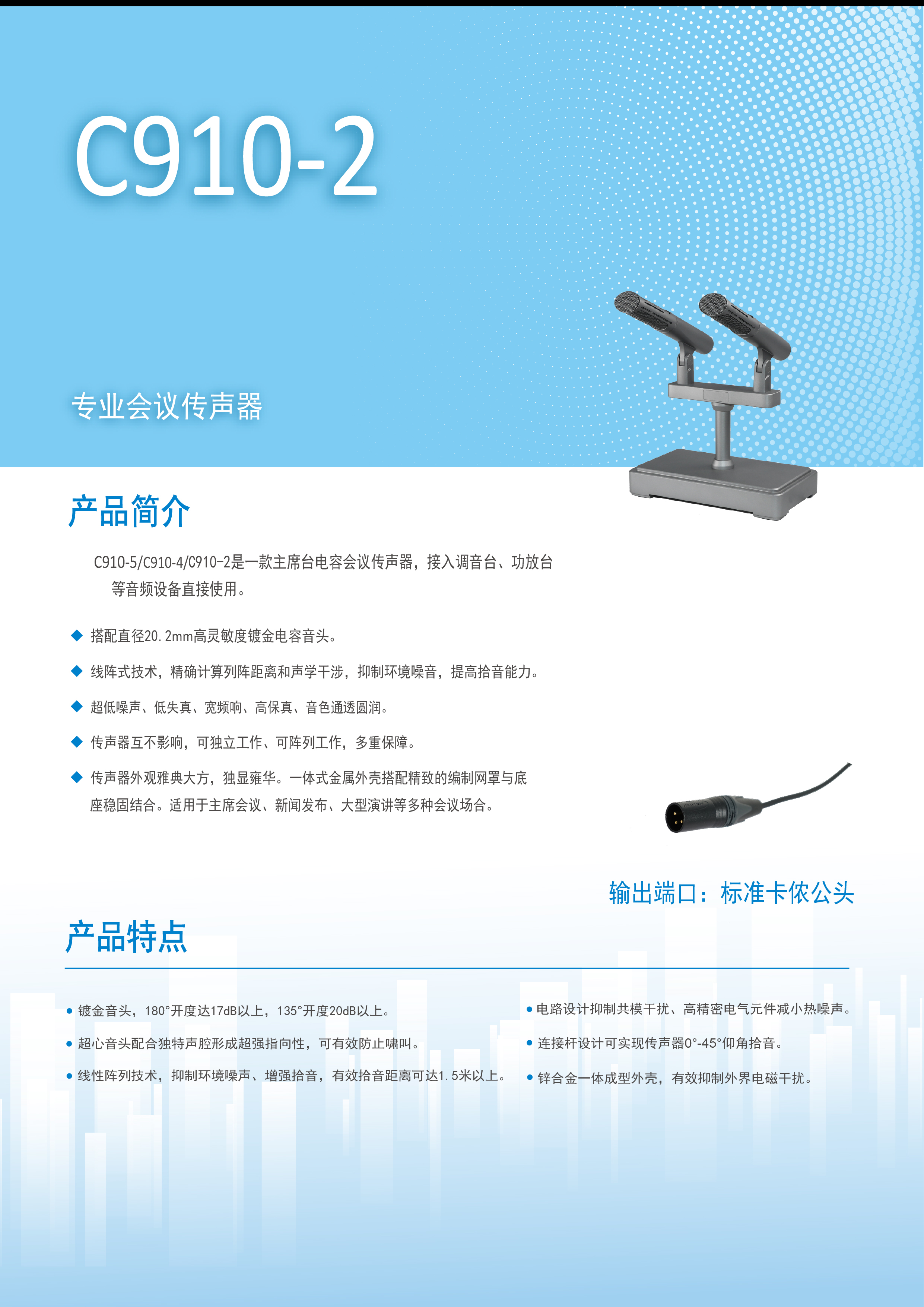 C910-2

专业会议传声器

产品简介

C910-5/C910-4/C910-2是一款主席台电容会议传声器，接入调音台、功放台等音频设备直接使用。

◆ 搭配直径20.2mm高灵敏度镀金电容音头。

◆ 线阵式技术，精确计算列阵距离和声学干涉，抑制环境噪音，提高拾音能力。

◆ 超低噪声、低失真、宽频响、高保真、音色通透圆润。

◆ 传声器互不影响，可独立工作、可阵列工作，多重保障。

◆ 传声器外观雅典大方，独显雍华。一体式金属外壳搭配精致的编制网罩与底座稳固结合。适用于主席会议、新闻发布、大型演讲等多种会议场合。

输出端口：标准卡侬公头

产品特点

• 镀金音头，180°开度达17dB以上，135°开度20dB以上。

• 超心音头配合独特声腔形成超强指向性，可有效防止啸叫。

• 线性阵列技术，抑制环境噪声、增强拾音，有效拾音距离可达1.5米以上。

• 电路设计抑制共模干扰、高精密电气元件减小热噪声。

• 连接杆设计可实现传声器0°-45°仰角拾音。

• 锌合金一体成型外壳，有效抑制外界电磁干扰。